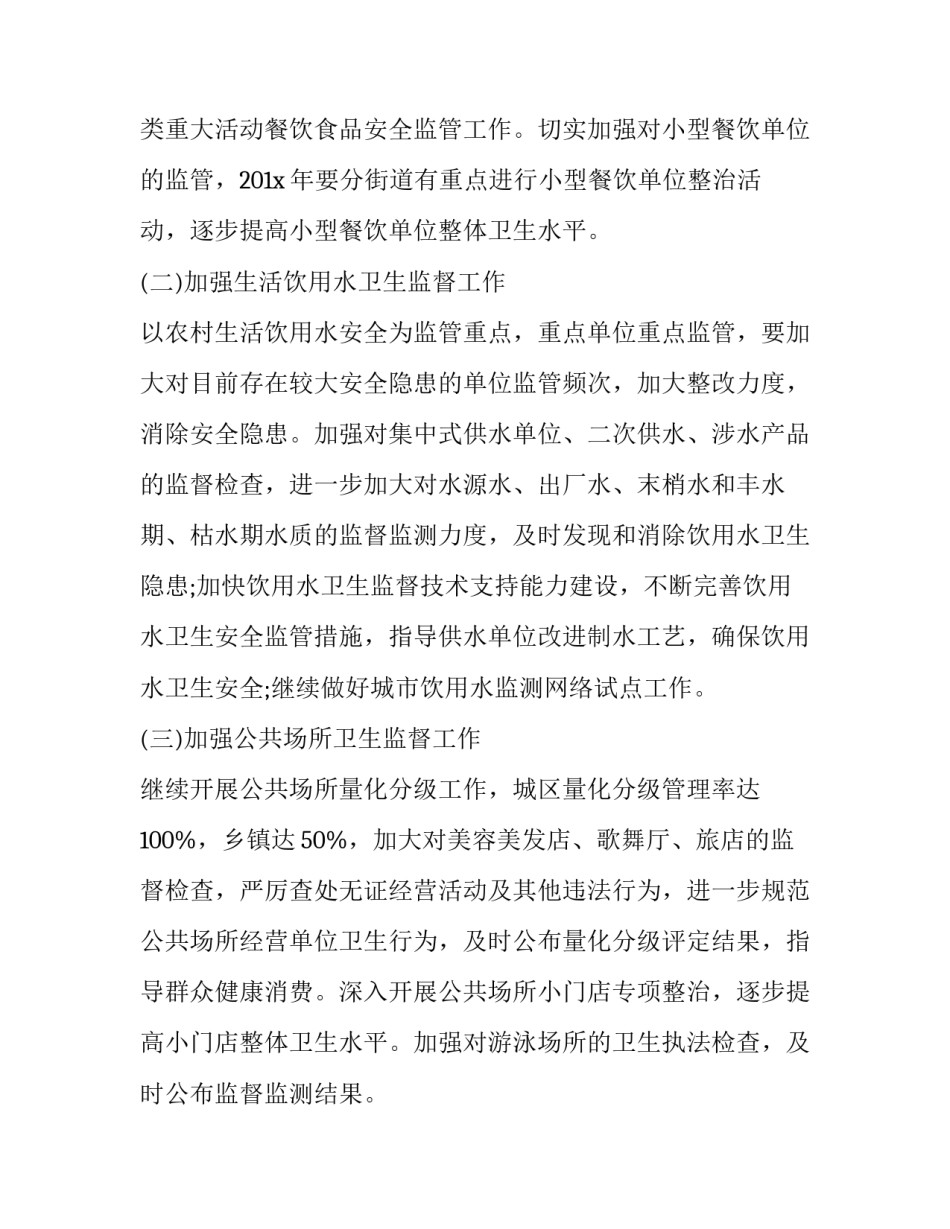 类重大活动餐饮食品安全监管工作。切实加强对小型餐饮单位的监管，201x 年要分街道有重点进行小型餐饮单位整治活动，逐步提高小型餐饮单位整体卫生水平。

(二)加强生活饮用水卫生监督工作

以农村生活饮用水安全为监管重点，重点单位重点监管，要加大对目前存在较大安全隐患的单位监管频次，加大整改力度，消除安全隐患。加强对集中式供水单位、二次供水、涉水产品的监督检查，进一步加大对水源水、出厂水、末梢水和丰水期、枯水期水质的监督监测力度，及时发现和消除饮用水卫生隐患;加快饮用水卫生监督技术支持能力建设，不断完善饮用水卫生安全监管措施，指导供水单位改进制水工艺，确保饮用水卫生安全;继续做好城市饮用水监测网络试点工作。

(三)加强公共场所卫生监督工作

继续开展公共场所量化分级工作，城区量化分级管理率达 100%，乡镇达 50%，加大对美容美发店、歌舞厅、旅店的监督检查，严厉查处无证经营活动及其他违法行为，进一步规范公共场所经营单位卫生行为，及时公布量化分级评定结果，指导群众健康消费。深入开展公共场所小门店专项整治，逐步提高小门店整体卫生水平。加强对游泳场所的卫生执法检查，及时公布监督监测结果。